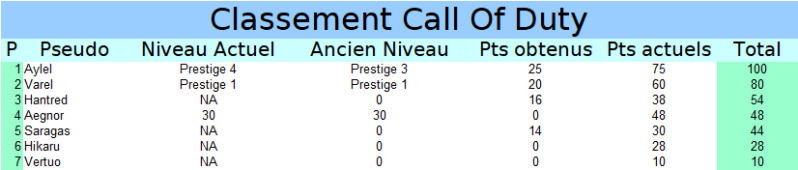 Classement Call Of Duty

| P | Pseudo | Niveau Actuel | Ancien Niveau | Pts obtenus | Pts actuels | Total |
|---|---|---|---|---|---|---|
| 1 | Aylel | Prestige 4 | Prestige 3 | 25 | 75 | 100 |
| 2 | Varel | Prestige 1 | Prestige 1 | 20 | 60 | 80 |
| 3 | Hantred | NA | 0 | 16 | 38 | 54 |
| 4 | Aegnor | 30 | 30 | 0 | 48 | 48 |
| 5 | Saragas | NA | 0 | 14 | 30 | 44 |
| 6 | Hikaru | NA | 0 | 0 | 28 | 28 |
| 7 | Vertuo | NA | 0 | 0 | 10 | 10 |